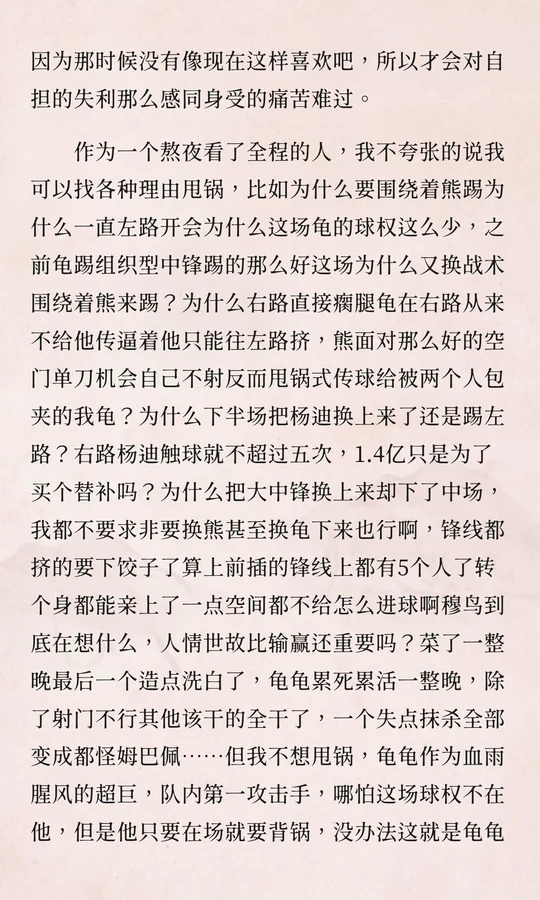 因为那时候没有像现在这样喜欢吧，所以才会对自担的失利那么感同身受的痛苦难过。

作为一个熬夜看了全程的人，我不夸张的说我可以找各种理由甩锅，比如为什么要围绕着熊踢为什么一直左路开会为什么这场龟的球权这么少，之前龟踢组织型中锋踢的那么好这场为什么又换战术围绕着熊来踢？为什么右路直接瘸腿龟在右路从来不给他传逼着他只能往左路挤，熊面对那么好的空门单刀机会自己不射反而甩锅式传球给被两个人包夹的我龟？为什么下半场把杨迪换上来了还是踢左路？右路杨迪触球就不超过五次，1.4亿只是为了买个替补吗？为什么把大中锋换上来却下了中场，我都不要求非要换熊甚至换龟下来也行啊，锋线都挤的要下饺子了算上前插的锋线上都有5个人了转个身都能亲上了一点空间都不给怎么进球啊穆鸟到底在想什么，人情世故比输赢还重要吗？菜了一整晚最后一个造点洗白了，龟龟累死累活一整晚，除了射门不行其他该干的全干了，一个失点抹杀全部变成都怪姆巴佩……但我不想甩锅，龟龟作为血雨腥风的超巨，队内第一攻击手，哪怕这场球权不在他，但是他只要在场就要背锅，没办法这就是龟龟